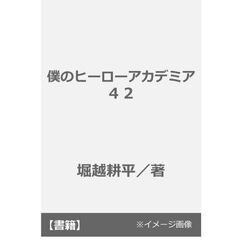 僕のヒーローアカデミア
４２

堀越耕平／著

【書籍】 ※イメージ画像